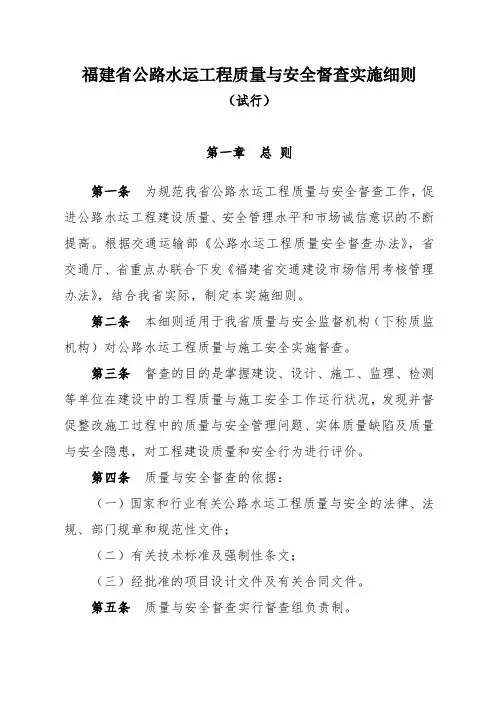 福建省公路水运工程质量与安全督查实施细则

（试行）

第一章　总　则

第一条　为规范我省公路水运工程质量与安全督查工作，促进公路水运工程建设质量、安全管理水平和市场诚信意识的不断提高。根据交通运输部《公路水运工程质量安全督查办法》，省交通厅、省重点办联合下发《福建省交通建设市场信用考核管理办法》，结合我省实际，制定本实施细则。

第二条　本细则适用于我省质量与安全监督机构（下称质监机构）对公路水运工程质量与施工安全实施督查。

第三条　督查的目的是掌握建设、设计、施工、监理、检测等单位在建设中的工程质量与施工安全工作运行状况，发现并督促整改施工过程中的质量与安全管理问题、实体质量缺陷及质量与安全隐患，对工程建设质量和安全行为进行评价。

第四条　质量与安全督查的依据：

（一）国家和行业有关公路水运工程质量与安全的法律、法规、部门规章和规范性文件；

（二）有关技术标准及强制性条文；

（三）经批准的项目设计文件及有关合同文件。

第五条　质量与安全督查实行督查组负责制。